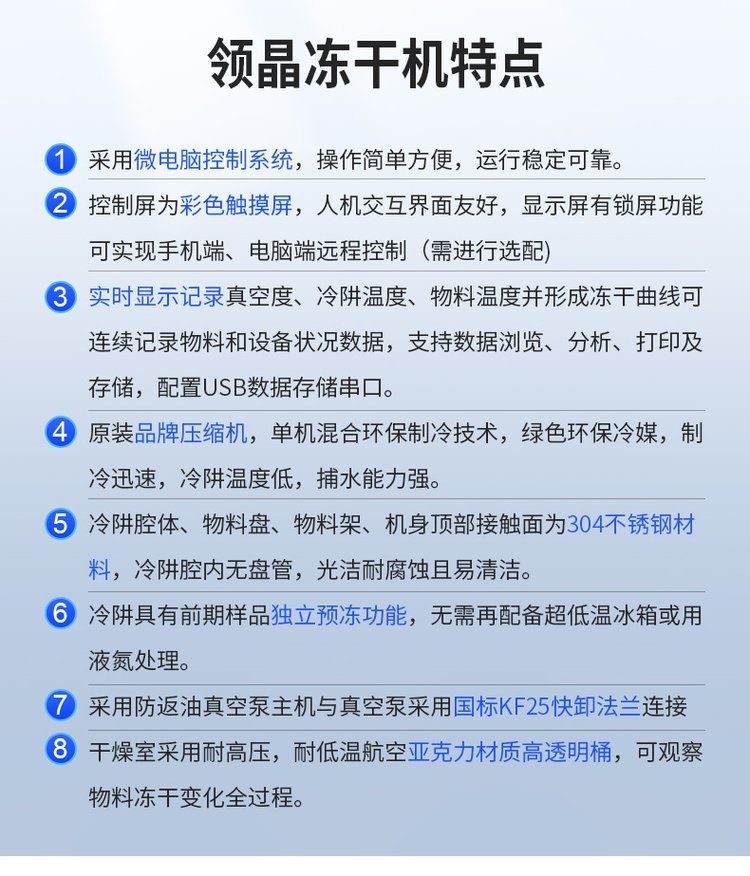 领晶冻干机特点

1 采用微电脑控制系统，操作简单方便，运行稳定可靠。

2 控制屏为彩色触摸屏，人机交互界面友好，显示屏有锁屏功能可实现手机端、电脑端远程控制（需进行选配)

3 实时显示记录真空度、冷阱温度、物料温度并形成冻干曲线可连续记录物料和设备状况数据，支持数据浏览、分析、打印及存储，配置USB数据存储串口。

4 原装品牌压缩机，单机混合环保制冷技术，绿色环保冷媒，制冷迅速，冷阱温度低，捕水能力强。

5 冷阱腔体、物料盘、物料架、机身顶部接触面为304不锈钢材料，冷阱腔内无盘管，光洁耐腐蚀且易清洁。

6 冷阱具有前期样品独立预冻功能，无需再配备超低温冰箱或用液氮处理。

7 采用防返油真空泵主机与真空泵采用国标KF25快卸法兰连接

8 干燥室采用耐高压，耐低温航空亚克力材质高透明桶，可观察物料冻干变化全过程。